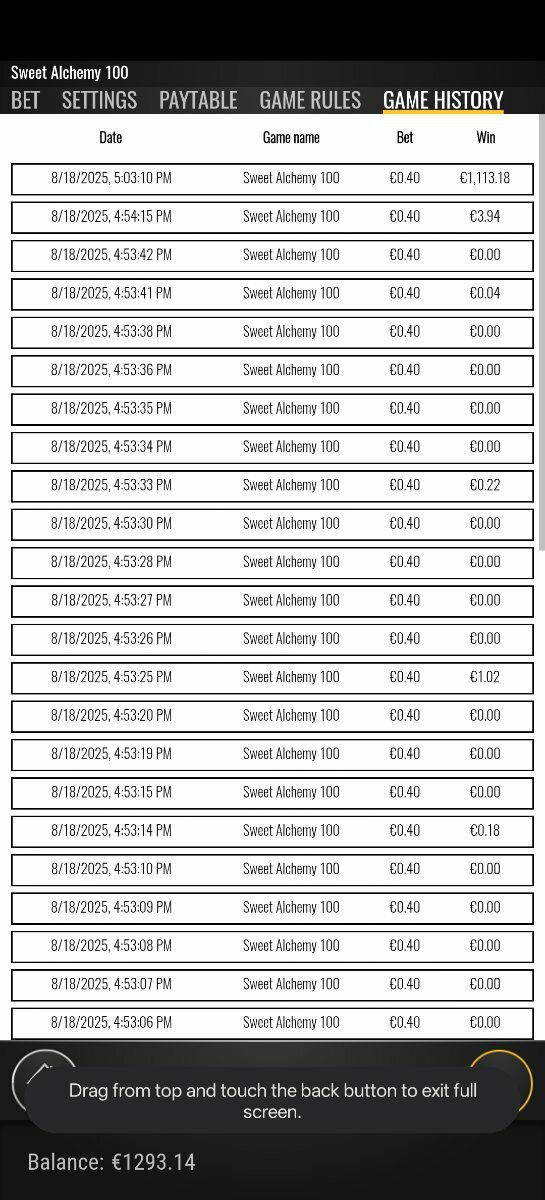 Sweet Alchemy 100

BET SETTINGS PAYTABLE GAME RULES GAME HISTORY

| Date | Game name | Bet | Win |
|---|---|---|---|
| 8/18/2025, 5:03:10 PM | Sweet Alchemy 100 | €0.40 | €1,113.18 |
| 8/18/2025, 4:54:15 PM | Sweet Alchemy 100 | €0.40 | €3.94 |
| 8/18/2025, 4:53:42 PM | Sweet Alchemy 100 | €0.40 | €0.00 |
| 8/18/2025, 4:53:41 PM | Sweet Alchemy 100 | €0.40 | €0.04 |
| 8/18/2025, 4:53:38 PM | Sweet Alchemy 100 | €0.40 | €0.00 |
| 8/18/2025, 4:53:36 PM | Sweet Alchemy 100 | €0.40 | €0.00 |
| 8/18/2025, 4:53:35 PM | Sweet Alchemy 100 | €0.40 | €0.00 |
| 8/18/2025, 4:53:34 PM | Sweet Alchemy 100 | €0.40 | €0.00 |
| 8/18/2025, 4:53:33 PM | Sweet Alchemy 100 | €0.40 | €0.22 |
| 8/18/2025, 4:53:30 PM | Sweet Alchemy 100 | €0.40 | €0.00 |
| 8/18/2025, 4:53:28 PM | Sweet Alchemy 100 | €0.40 | €0.00 |
| 8/18/2025, 4:53:27 PM | Sweet Alchemy 100 | €0.40 | €0.00 |
| 8/18/2025, 4:53:26 PM | Sweet Alchemy 100 | €0.40 | €0.00 |
| 8/18/2025, 4:53:25 PM | Sweet Alchemy 100 | €0.40 | €1.02 |
| 8/18/2025, 4:53:20 PM | Sweet Alchemy 100 | €0.40 | €0.00 |
| 8/18/2025, 4:53:19 PM | Sweet Alchemy 100 | €0.40 | €0.00 |
| 8/18/2025, 4:53:15 PM | Sweet Alchemy 100 | €0.40 | €0.00 |
| 8/18/2025, 4:53:14 PM | Sweet Alchemy 100 | €0.40 | €0.18 |
| 8/18/2025, 4:53:10 PM | Sweet Alchemy 100 | €0.40 | €0.00 |
| 8/18/2025, 4:53:09 PM | Sweet Alchemy 100 | €0.40 | €0.00 |
| 8/18/2025, 4:53:08 PM | Sweet Alchemy 100 | €0.40 | €0.00 |
| 8/18/2025, 4:53:07 PM | Sweet Alchemy 100 | €0.40 | €0.00 |
| 8/18/2025, 4:53:06 PM | Sweet Alchemy 100 | €0.40 | €0.00 |

Drag from top and touch the back button to exit full screen.

Balance: €1293.14